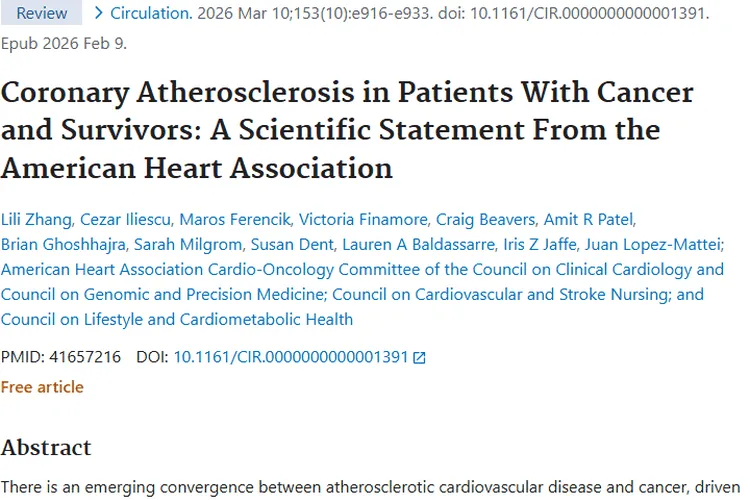 Review > Circulation. 2026 Mar 10;153(10):e916-e933. doi: 10.1161/CIR.0000000000001391. Epub 2026 Feb 9.

Coronary Atherosclerosis in Patients With Cancer and Survivors: A Scientific Statement From the American Heart Association

Lili Zhang, Cezar Iliescu, Maros Ferencik, Victoria Finamore, Craig Beavers, Amit R Patel, Brian Ghoshhajra, Sarah Milgrom, Susan Dent, Lauren A Baldassarre, Iris Z Jaffe, Juan Lopez-Mattei; American Heart Association Cardio-Oncology Committee of the Council on Clinical Cardiology and Council on Genomic and Precision Medicine; Council on Cardiovascular and Stroke Nursing; and Council on Lifestyle and Cardiometabolic Health

PMID: 41657216 DOI: 10.1161/CIR.0000000000001391

Free article

Abstract

There is an emerging convergence between atherosclerotic cardiovascular disease and cancer, driven